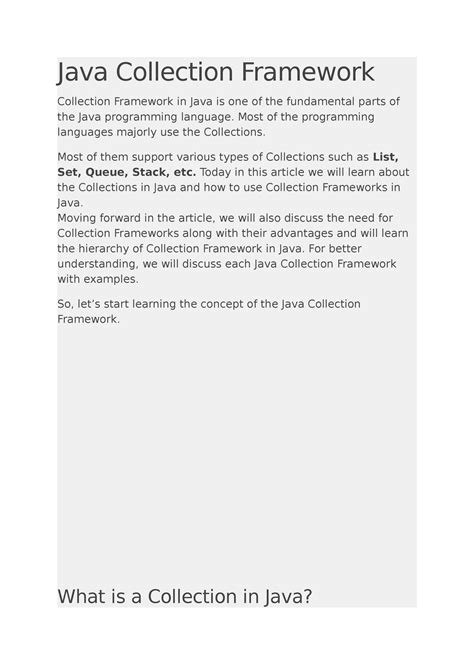 Java Collection Framework

Collection Framework in Java is one of the fundamental parts of the Java programming language. Most of the programming languages majorly use the Collections.

Most of them support various types of Collections such as List, Set, Queue, Stack, etc. Today in this article we will learn about the Collections in Java and how to use Collection Frameworks in Java.
Moving forward in the article, we will also discuss the need for Collection Frameworks along with their advantages and will learn the hierarchy of Collection Framework in Java. For better understanding, we will discuss each Java Collection Framework with examples.

So, let's start learning the concept of the Java Collection Framework.

What is a Collection in Java?